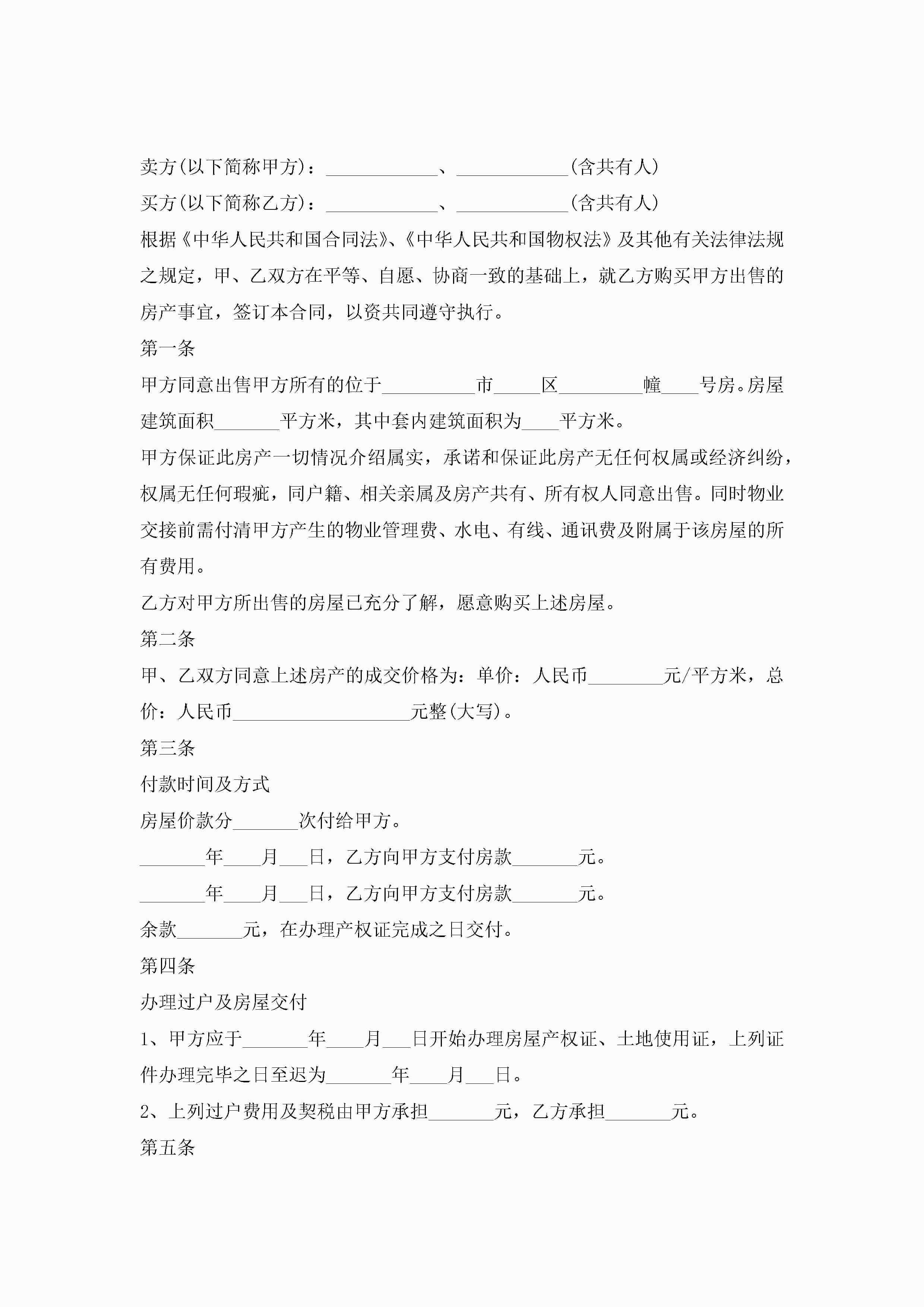 卖方(以下简称甲方)：____________、____________(含共有人)

买方(以下简称乙方)：____________、____________(含共有人)

根据《中华人民共和国合同法》、《中华人民共和国物权法》及其他有关法律法规之规定，甲、乙双方在平等、自愿、协商一致的基础上，就乙方购买甲方出售的房产事宜，签订本合同，以资共同遵守执行。

第一条

甲方同意出售甲方所有的位于__________市_____区_________幢____号房。房屋建筑面积_______平方米，其中套内建筑面积为____平方米。

甲方保证此房产一切情况介绍属实，承诺和保证此房产无任何权属或经济纠纷，权属无任何瑕疵，同户籍、相关亲属及房产共有、所有权人同意出售。同时物业交接前需付清甲方产生的物业管理费、水电、有线、通讯费及附属于该房屋的所有费用。

乙方对甲方所出售的房屋已充分了解，愿意购买上述房屋。

第二条

甲、乙双方同意上述房产的成交价格为：单价：人民币________元/平方米，总价：人民币___________________元整(大写)。

第三条

付款时间及方式

房屋价款分_______次付给甲方。

_______年____月___日，乙方向甲方支付房款_______元。

_______年____月___日，乙方向甲方支付房款_______元。

余款_______元，在办理产权证完成之日交付。

第四条

办理过户及房屋交付

1、甲方应于_______年____月___日开始办理房屋产权证、土地使用证，上列证件办理完毕之日至迟为_______年____月___日。

2、上列过户费用及契税由甲方承担_______元，乙方承担_______元。

第五条